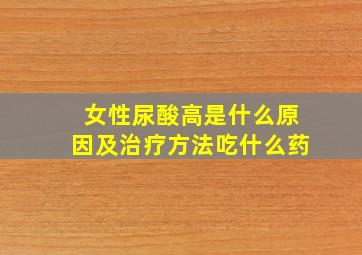 女性尿酸高是什么原因及治疗方法吃什么药